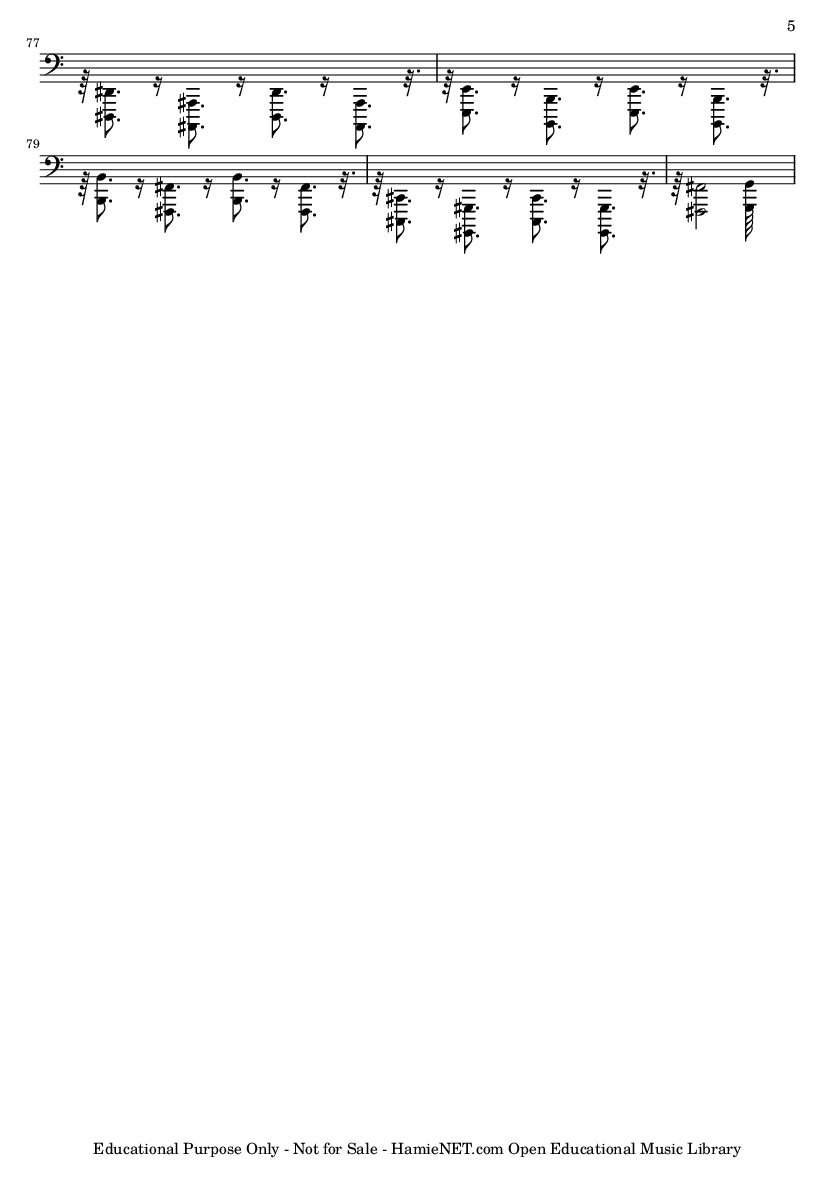 5

77

79

Educational Purpose Only - Not for Sale - HamieNET.com Open Educational Music Library